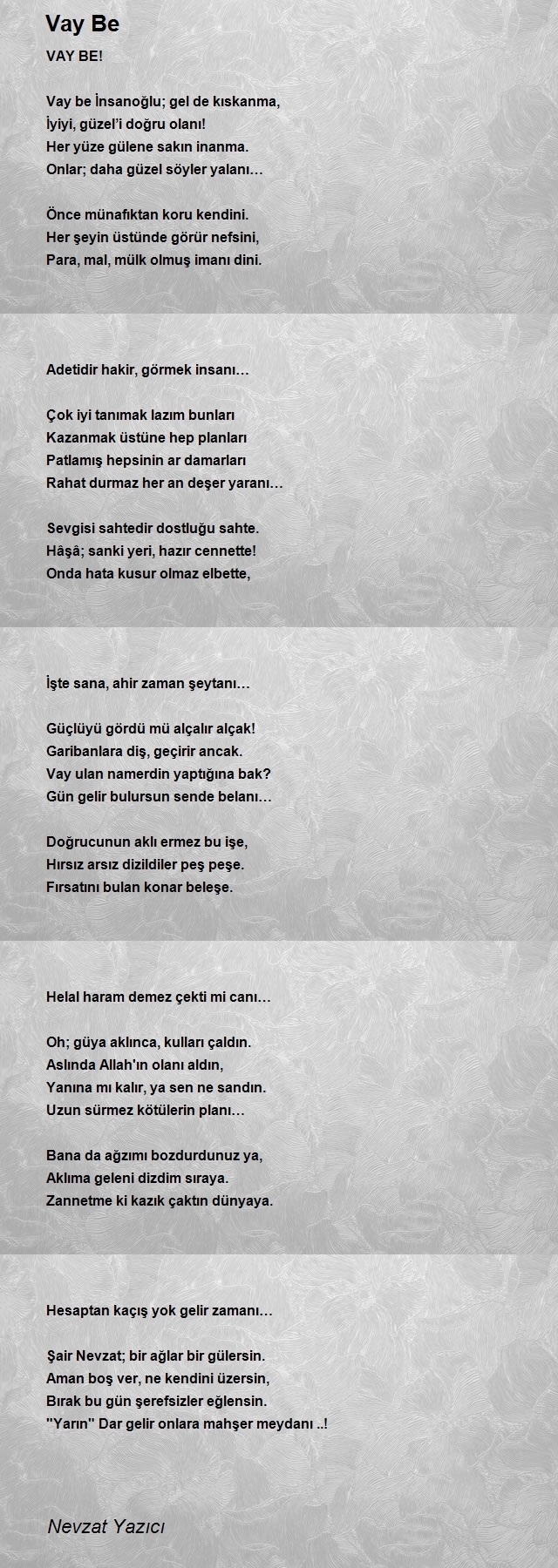 Vay Be

VAY BE!

Vay be İnsanoğlu; gel de kıskanma,
İyiyi, güzel'i doğru olanı!
Her yüze gülene sakın inanma.
Onlar; daha güzel söyler yalanı…

Önce münafıktan koru kendini.
Her şeyin üstünde görür nefsini,
Para, mal, mülk olmuş imanı dini.

Adetidir hakir, görmek insanı…

Çok iyi tanımak lazım bunları
Kazanmak üstüne hep planları
Patlamış hepsinin ar damarları
Rahat durmaz her an deşer yaranı…

Sevgisi sahtedir dostluğu sahte.
Hâşâ; sanki yeri, hazır cennette!
Onda hata kusur olmaz elbette,

İşte sana, ahir zaman şeytanı…

Güçlüyü gördü mü alçalır alçak!
Garibanlara diş, geçirir ancak.
Vay ulan namerdin yaptığına bak?
Gün gelir bulursun sende belanı…

Doğrucunun aklı ermez bu işe,
Hırsız arsız dizildiler peş peşe.
Fırsatını bulan konar beleşe.

Helal haram demez çekti mi canı…

Oh; güya aklınca, kulları çaldın.
Aslında Allah'ın olanı aldın,
Yanına mı kalır, ya sen ne sandın.
Uzun sürmez kötülerin planı…

Bana da ağzımı bozdurdunuz ya,
Aklıma geleni dizdim sıraya.
Zannetme ki kazık çaktın dünyaya.

Hesaptan kaçış yok gelir zamanı…

Şair Nevzat; bir ağlar bir gülersin.
Aman boş ver, ne kendini üzersin,
Bırak bu gün şerefsizler eğlensin.
"Yarın" Dar gelir onlara mahşer meydanı ..!

Nevzat Yazıcı